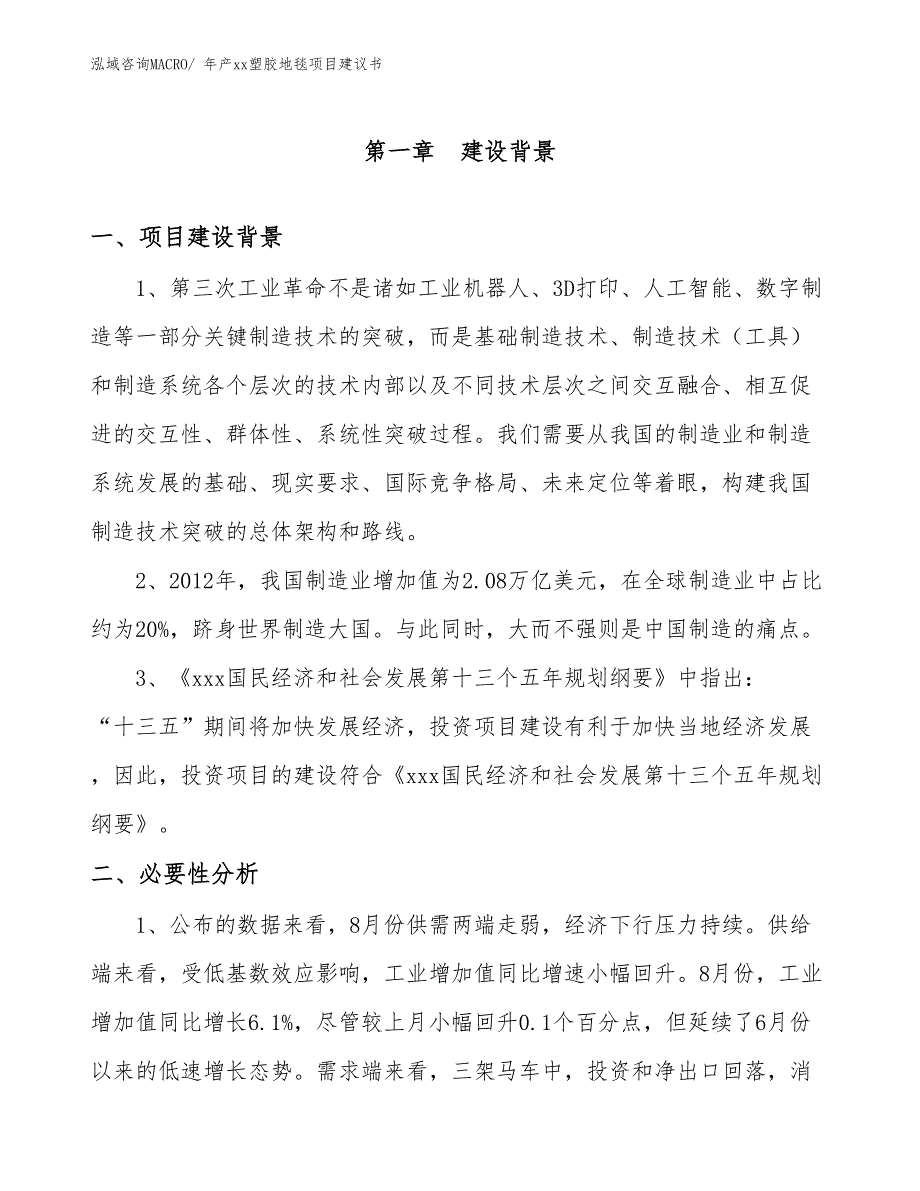 泓域咨询MACRO/ 年产xx塑胶地毯项目建议书

第一章　建设背景

一、项目建设背景

1、第三次工业革命不是诸如工业机器人、3D打印、人工智能、数字制造等一部分关键制造技术的突破，而是基础制造技术、制造技术（工具）和制造系统各个层次的技术内部以及不同技术层次之间交互融合、相互促进的交互性、群体性、系统性突破过程。我们需要从我国的制造业和制造系统发展的基础、现实要求、国际竞争格局、未来定位等着眼，构建我国制造技术突破的总体架构和路线。

2、2012年，我国制造业增加值为2.08万亿美元，在全球制造业中占比约为20%，跻身世界制造大国。与此同时，大而不强则是中国制造的痛点。

3、《xxx国民经济和社会发展第十三个五年规划纲要》中指出：“十三五”期间将加快发展经济，投资项目建设有利于加快当地经济发展，因此，投资项目的建设符合《xxx国民经济和社会发展第十三个五年规划纲要》。

二、必要性分析

1、公布的数据来看，8月份供需两端走弱，经济下行压力持续。供给端来看，受低基数效应影响，工业增加值同比增速小幅回升。8月份，工业增加值同比增长6.1%，尽管较上月小幅回升0.1个百分点，但延续了6月份以来的低速增长态势。需求端来看，三架马车中，投资和净出口回落，消